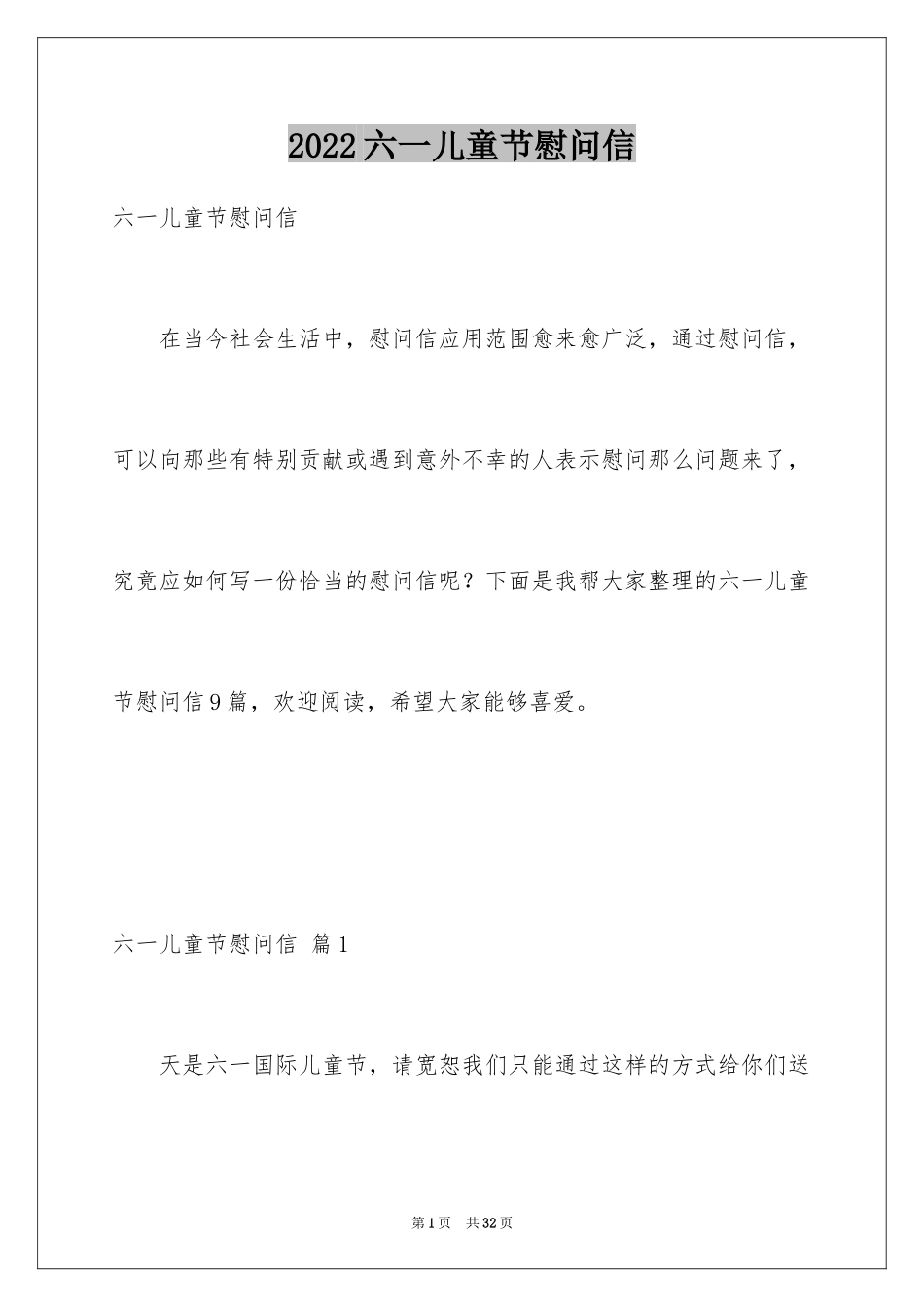 2022六一儿童节慰问信

六一儿童节慰问信

在当今社会生活中，慰问信应用范围愈来愈广泛，通过慰问信，可以向那些有特别贡献或遇到意外不幸的人表示慰问那么问题来了，究竟应如何写一份恰当的慰问信呢？下面是我帮大家整理的六一儿童节慰问信9篇，欢迎阅读，希望大家能够喜爱。

六一儿童节慰问信 篇1

天是六一国际儿童节，请宽恕我们只能通过这样的方式给你们送

第1页 共32页